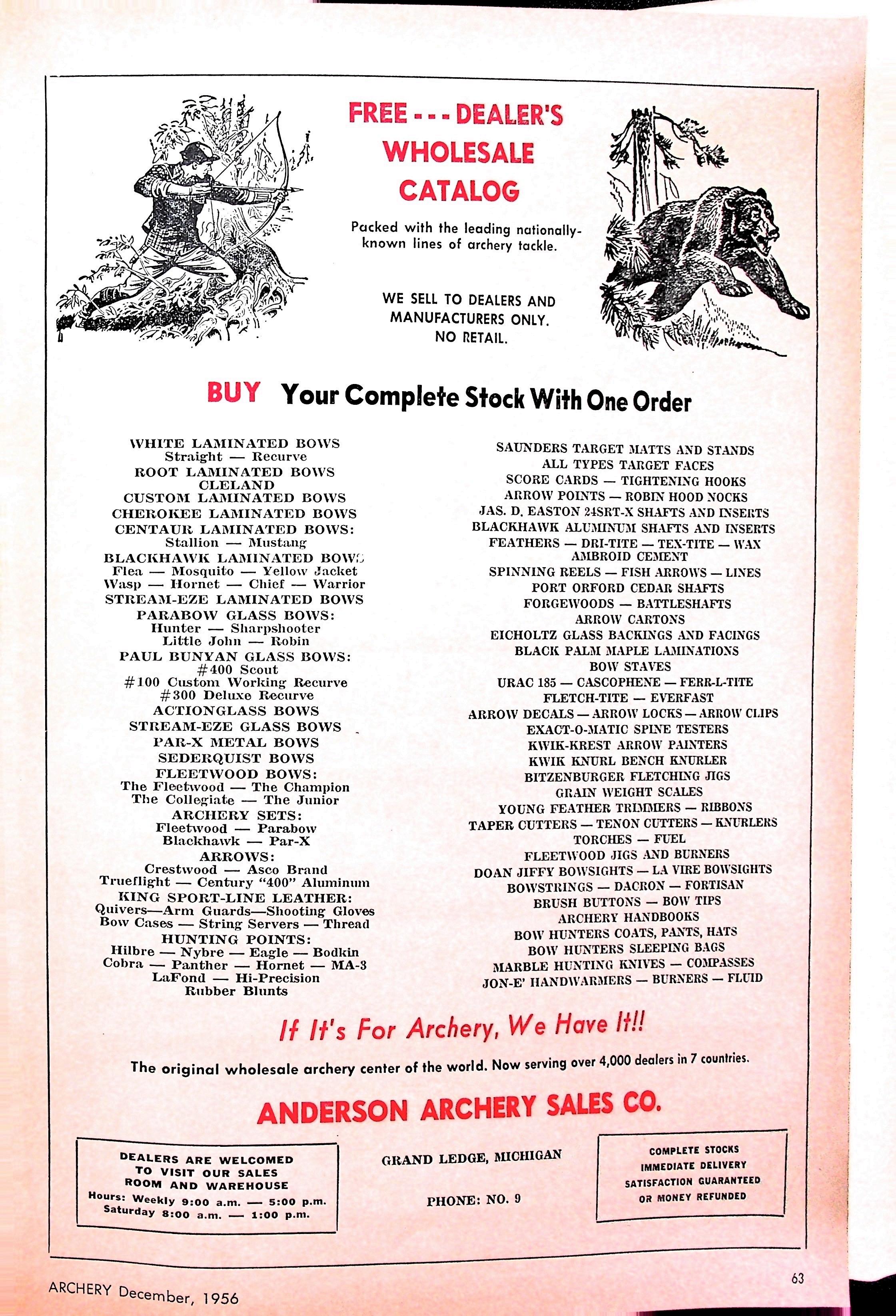 FREE - - - DEALER'S WHOLESALE CATALOG

Packed with the leading nationally-known lines of archery tackle.

WE SELL TO DEALERS AND MANUFACTURERS ONLY. NO RETAIL.

BUY Your Complete Stock With One Order

WHITE LAMINATED BOWS
Straight — Recurve
ROOT LAMINATED BOWS
CLELAND
CUSTOM LAMINATED BOWS
CHEROKEE LAMINATED BOWS
CENTAUR LAMINATED BOWS:
Stallion — Mustang
BLACKHAWK LAMINATED BOWS
Flea — Mosquito — Yellow Jacket
Wasp — Hornet — Chief — Warrior
STREAM-EZE LAMINATED BOWS
PARABOW GLASS BOWS:
Hunter — Sharpshooter
Little John — Robin
PAUL BUNYAN GLASS BOWS:
#400 Scout
#100 Custom Working Recurve
#300 Deluxe Recurve
ACTIONGLASS BOWS
STREAM-EZE GLASS BOWS
PAR-X METAL BOWS
SEDERQUIST BOWS
FLEETWOOD BOWS:
The Fleetwood — The Champion
The Collegiate — The Junior
ARCHERY SETS:
Fleetwood — Parabow
Blackhawk — Par-X
ARROWS:
Crestwood — Asco Brand
Trueflight — Century "400" Aluminum
KING SPORT-LINE LEATHER:
Quivers—Arm Guards—Shooting Gloves
Bow Cases — String Servers — Thread
HUNTING POINTS:
Hilbre — Nybre — Eagle — Bodkin
Cobra — Panther — Hornet — MA-3
LaFond — Hi-Precision
Rubber Blunts

SAUNDERS TARGET MATTS AND STANDS
ALL TYPES TARGET FACES
SCORE CARDS — TIGHTENING HOOKS
ARROW POINTS — ROBIN HOOD NOCKS
JAS. D. EASTON 24SRT-X SHAFTS AND INSERTS
BLACKHAWK ALUMINUM SHAFTS AND INSERTS
FEATHERS — DRI-TITE — TEX-TITE — WAX
AMBROID CEMENT
SPINNING REELS — FISH ARROWS — LINES
PORT ORFORD CEDAR SHAFTS
FORGEWOODS — BATTLESHAFTS
ARROW CARTONS
EICHOLTZ GLASS BACKINGS AND FACINGS
BLACK PALM MAPLE LAMINATIONS
BOW STAVES
URAC 185 — CASCOPHENE — FERR-L-TITE
FLETCH-TITE — EVERFAST
ARROW DECALS — ARROW LOCKS — ARROW CLIPS
EXACT-O-MATIC SPINE TESTERS
KWIK-KREST ARROW PAINTERS
KWIK KNURL BENCH KNURLER
BITZENBURGER FLETCHING JIGS
GRAIN WEIGHT SCALES
YOUNG FEATHER TRIMMERS — RIBBONS
TAPER CUTTERS — TENON CUTTERS — KNURLERS
TORCHES — FUEL
FLEETWOOD JIGS AND BURNERS
DOAN JIFFY BOWSIGHTS — LA VIRE BOWSIGHTS
BOWSTRINGS — DACRON — FORTISAN
BRUSH BUTTONS — BOW TIPS
ARCHERY HANDBOOKS
BOW HUNTERS COATS, PANTS, HATS
BOW HUNTERS SLEEPING BAGS
MARBLE HUNTING KNIVES — COMPASSES
JON-E' HANDWARMERS — BURNERS — FLUID

If It's For Archery, We Have It!!

The original wholesale archery center of the world. Now serving over 4,000 dealers in 7 countries.

ANDERSON ARCHERY SALES CO.

DEALERS ARE WELCOMED TO VISIT OUR SALES ROOM AND WAREHOUSE
Hours: Weekly 9:00 a.m. — 5:00 p.m.
Saturday 8:00 a.m. — 1:00 p.m.

GRAND LEDGE, MICHIGAN

PHONE: NO. 9

COMPLETE STOCKS
IMMEDIATE DELIVERY
SATISFACTION GUARANTEED
OR MONEY REFUNDED

ARCHERY December, 1956

63